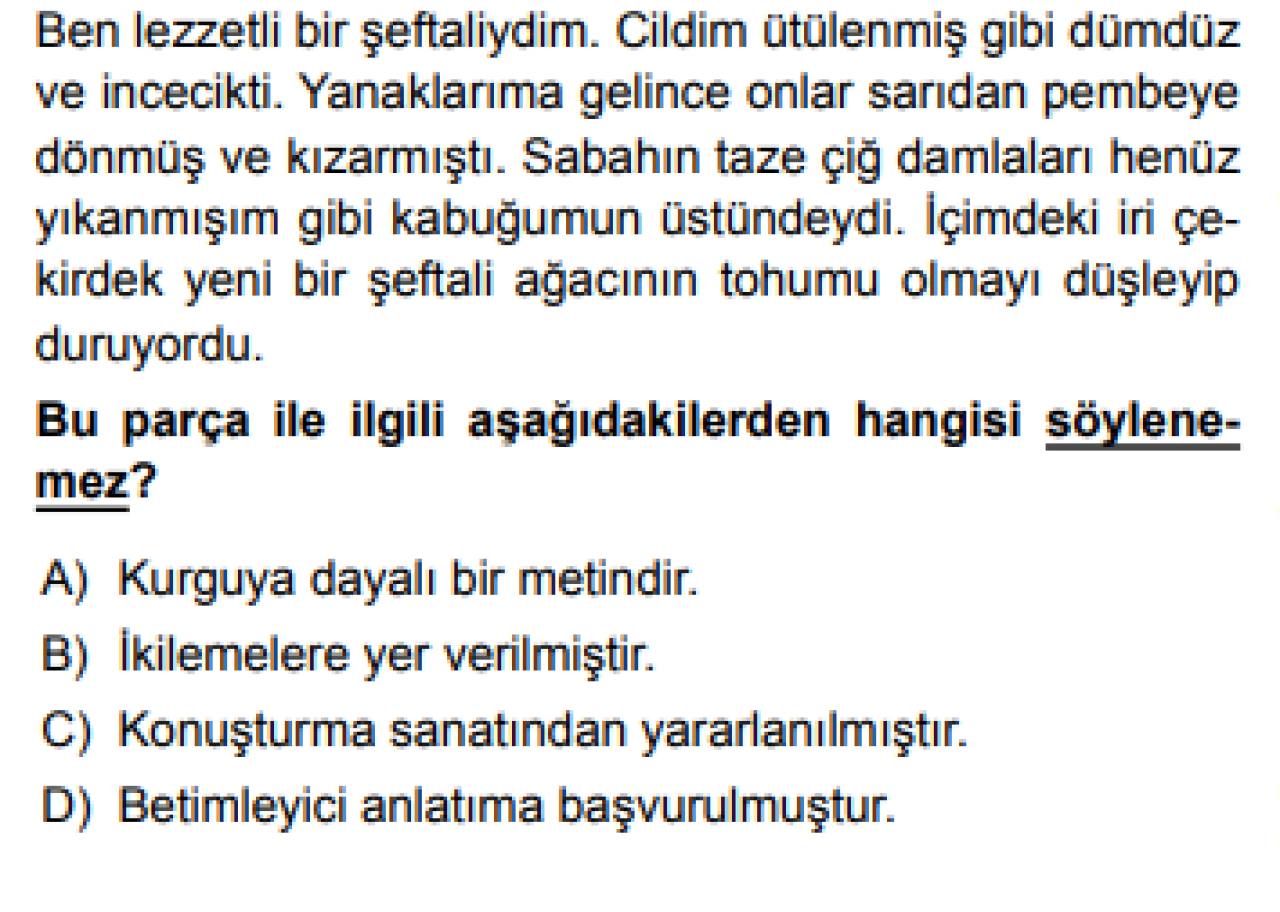 Ben lezzetli bir şeftaliydim. Cildim ütülenmiş gibi dümdüz ve incecikti. Yanaklarıma gelince onlar sarıdan pembeye dönmüş ve kızarmıştı. Sabahın taze çiğ damlaları henüz yıkanmışım gibi kabuğumun üstündeydi. İçimdeki iri çekirdek yeni bir şeftali ağacının tohumu olmayı düşleyip duruyordu.

Bu parça ile ilgili aşağıdakilerden hangisi söylenemez?

A) Kurguya dayalı bir metindir.
B) İkilemelere yer verilmiştir.
C) Konuşturma sanatından yararlanılmıştır.
D) Betimleyici anlatıma başvurulmuştur.